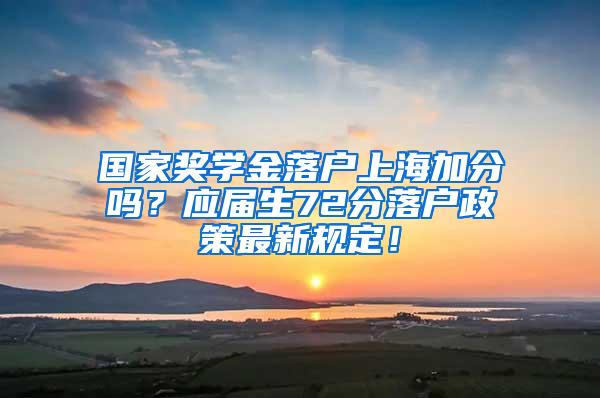 国家奖学金落户上海加分吗？应届生72分落户政策最新规定！